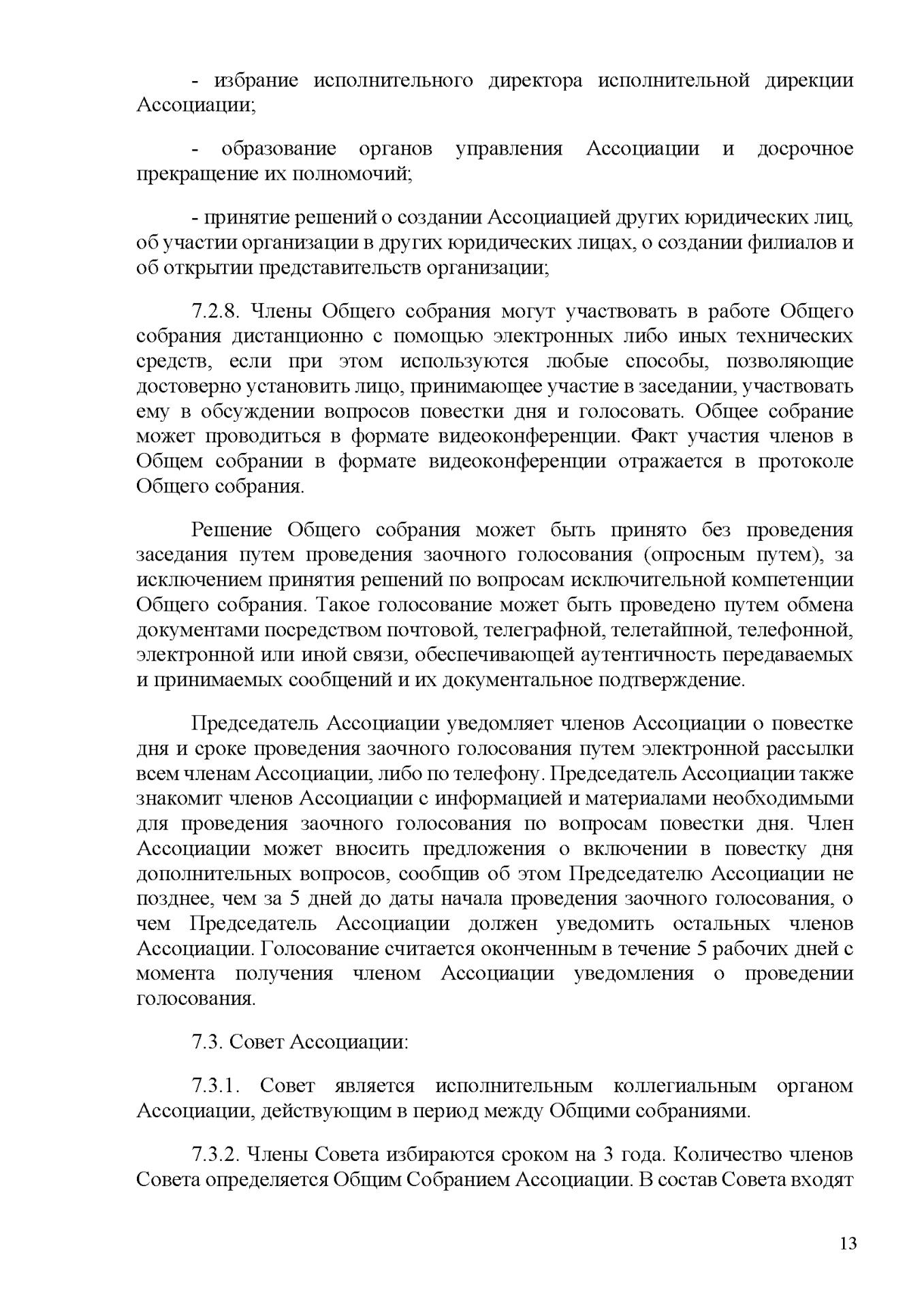 - избрание исполнительного директора исполнительной дирекции Ассоциации;

- образование органов управления Ассоциации и досрочное прекращение их полномочий;

- принятие решений о создании Ассоциацией других юридических лиц, об участии организации в других юридических лицах, о создании филиалов и об открытии представительств организации;

7.2.8. Члены Общего собрания могут участвовать в работе Общего собрания дистанционно с помощью электронных либо иных технических средств, если при этом используются любые способы, позволяющие достоверно установить лицо, принимающее участие в заседании, участвовать ему в обсуждении вопросов повестки дня и голосовать. Общее собрание может проводиться в формате видеоконференции. Факт участия членов в Общем собрании в формате видеоконференции отражается в протоколе Общего собрания.

Решение Общего собрания может быть принято без проведения заседания путем проведения заочного голосования (опросным путем), за исключением принятия решений по вопросам исключительной компетенции Общего собрания. Такое голосование может быть проведено путем обмена документами посредством почтовой, телеграфной, телетайпной, телефонной, электронной или иной связи, обеспечивающей аутентичность передаваемых и принимаемых сообщений и их документальное подтверждение.

Председатель Ассоциации уведомляет членов Ассоциации о повестке дня и сроке проведения заочного голосования путем электронной рассылки всем членам Ассоциации, либо по телефону. Председатель Ассоциации также знакомит членов Ассоциации с информацией и материалами необходимыми для проведения заочного голосования по вопросам повестки дня. Член Ассоциации может вносить предложения о включении в повестку дня дополнительных вопросов, сообщив об этом Председателю Ассоциации не позднее, чем за 5 дней до даты начала проведения заочного голосования, о чем Председатель Ассоциации должен уведомить остальных членов Ассоциации. Голосование считается оконченным в течение 5 рабочих дней с момента получения членом Ассоциации уведомления о проведении голосования.

7.3. Совет Ассоциации:

7.3.1. Совет является исполнительным коллегиальным органом Ассоциации, действующим в период между Общими собраниями.

7.3.2. Члены Совета избираются сроком на 3 года. Количество членов Совета определяется Общим Собранием Ассоциации. В состав Совета входят

13